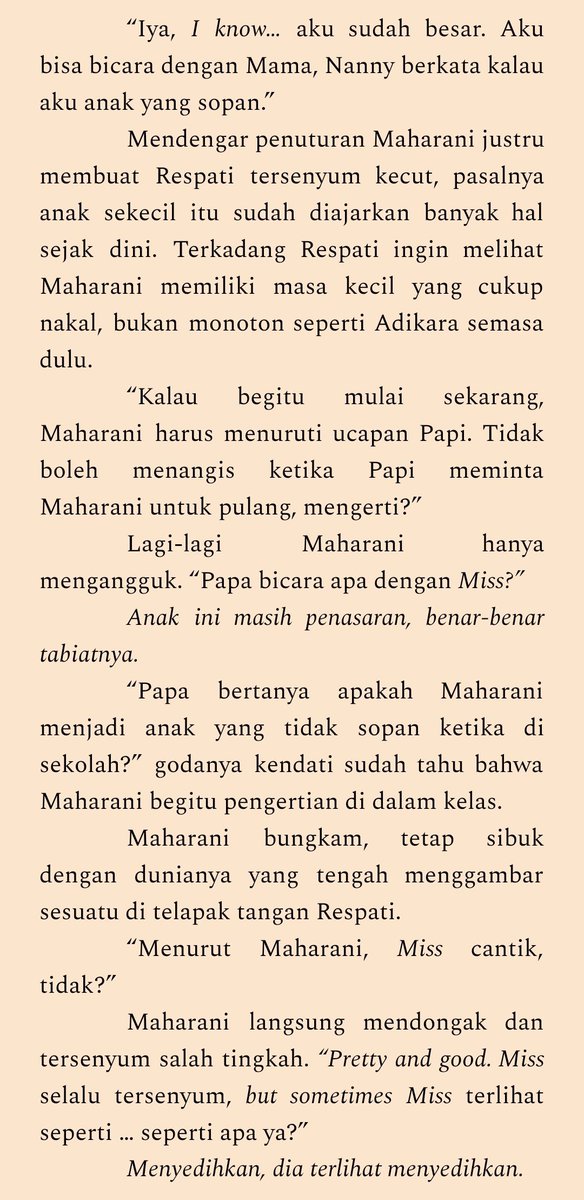 "Iya, I know... aku sudah besar. Aku bisa bicara dengan Mama, Nanny berkata kalau aku anak yang sopan."

Mendengar penuturan Maharani justru membuat Respati tersenyum kecut, pasalnya anak sekecil itu sudah diajarkan banyak hal sejak dini. Terkadang Respati ingin melihat Maharani memiliki masa kecil yang cukup nakal, bukan monoton seperti Adikara semasa dulu.

"Kalau begitu mulai sekarang, Maharani harus menuruti ucapan Papi. Tidak boleh menangis ketika Papi meminta Maharani untuk pulang, mengerti?"

Lagi-lagi Maharani hanya mengangguk. "Papa bicara apa dengan Miss?"

Anak ini masih penasaran, benar-benar tabiatnya.

"Papa bertanya apakah Maharani menjadi anak yang tidak sopan ketika di sekolah?" godanya kendati sudah tahu bahwa Maharani begitu pengertian di dalam kelas.

Maharani bungkam, tetap sibuk dengan dunianya yang tengah menggambar sesuatu di telapak tangan Respati.

"Menurut Maharani, Miss cantik, tidak?"

Maharani langsung mendongak dan tersenyum salah tingkah. "Pretty and good. Miss selalu tersenyum, but sometimes Miss terlihat seperti ... seperti apa ya?"

Menyedihkan, dia terlihat menyedihkan.